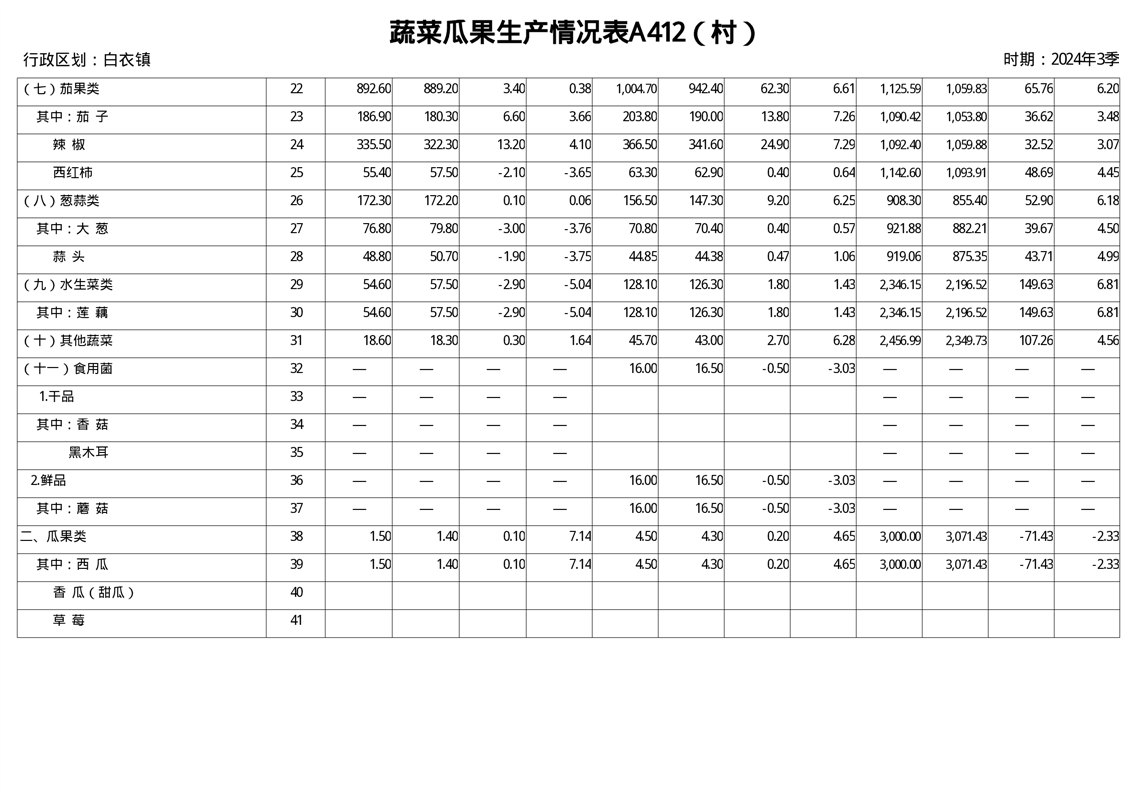 蔬菜瓜果生产情况表A412（村）

行政区划：白衣镇

时期：2024年3季

| | | | | | | | | | | | | | |
|---|---|---|---|---|---|---|---|---|---|---|---|---|---|
| （七）茄果类 | 22 | 892.60 | 889.20 | 3.40 | 0.38 | 1,004.70 | 942.40 | 62.30 | 6.61 | 1,125.59 | 1,059.83 | 65.76 | 6.20 |
| 其中：茄 子 | 23 | 186.90 | 180.30 | 6.60 | 3.66 | 203.80 | 190.00 | 13.80 | 7.26 | 1,090.42 | 1,053.80 | 36.62 | 3.48 |
| 辣 椒 | 24 | 335.50 | 322.30 | 13.20 | 4.10 | 366.50 | 341.60 | 24.90 | 7.29 | 1,092.40 | 1,059.88 | 32.52 | 3.07 |
| 西红柿 | 25 | 55.40 | 57.50 | -2.10 | -3.65 | 63.30 | 62.90 | 0.40 | 0.64 | 1,142.60 | 1,093.91 | 48.69 | 4.45 |
| （八）葱蒜类 | 26 | 172.30 | 172.20 | 0.10 | 0.06 | 156.50 | 147.30 | 9.20 | 6.25 | 908.30 | 855.40 | 52.90 | 6.18 |
| 其中：大 葱 | 27 | 76.80 | 79.80 | -3.00 | -3.76 | 70.80 | 70.40 | 0.40 | 0.57 | 921.88 | 882.21 | 39.67 | 4.50 |
| 蒜 头 | 28 | 48.80 | 50.70 | -1.90 | -3.75 | 44.85 | 44.38 | 0.47 | 1.06 | 919.06 | 875.35 | 43.71 | 4.99 |
| （九）水生菜类 | 29 | 54.60 | 57.50 | -2.90 | -5.04 | 128.10 | 126.30 | 1.80 | 1.43 | 2,346.15 | 2,196.52 | 149.63 | 6.81 |
| 其中：莲 藕 | 30 | 54.60 | 57.50 | -2.90 | -5.04 | 128.10 | 126.30 | 1.80 | 1.43 | 2,346.15 | 2,196.52 | 149.63 | 6.81 |
| （十）其他蔬菜 | 31 | 18.60 | 18.30 | 0.30 | 1.64 | 45.70 | 43.00 | 2.70 | 6.28 | 2,456.99 | 2,349.73 | 107.26 | 4.56 |
| （十一）食用菌 | 32 | — | — | — | — | 16.00 | 16.50 | -0.50 | -3.03 | — | — | — | — |
| 1.干品 | 33 | — | — | — | — | | | | | — | — | — | — |
| 其中：香 菇 | 34 | — | — | — | — | | | | | — | — | — | — |
| 黑木耳 | 35 | — | — | — | — | | | | | — | — | — | — |
| 2.鲜品 | 36 | — | — | — | — | 16.00 | 16.50 | -0.50 | -3.03 | — | — | — | — |
| 其中：蘑 菇 | 37 | — | — | — | — | 16.00 | 16.50 | -0.50 | -3.03 | — | — | — | — |
| 二、瓜果类 | 38 | 1.50 | 1.40 | 0.10 | 7.14 | 4.50 | 4.30 | 0.20 | 4.65 | 3,000.00 | 3,071.43 | -71.43 | -2.33 |
| 其中：西 瓜 | 39 | 1.50 | 1.40 | 0.10 | 7.14 | 4.50 | 4.30 | 0.20 | 4.65 | 3,000.00 | 3,071.43 | -71.43 | -2.33 |
| 香 瓜（甜瓜） | 40 | | | | | | | | | | | | |
| 草 莓 | 41 | | | | | | | | | | | | |